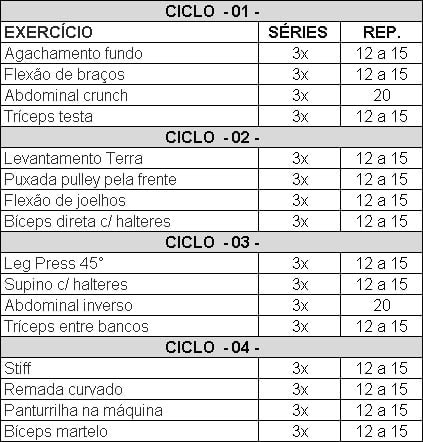 | CICLO - 01 - | | |
|---|---|---|
| EXERCÍCIO | SÉRIES | REP. |
| Agachamento fundo | 3x | 12 a 15 |
| Flexão de braços | 3x | 12 a 15 |
| Abdominal crunch | 3x | 20 |
| Tríceps testa | 3x | 12 a 15 |
| CICLO - 02 - | | |
| Levantamento Terra | 3x | 12 a 15 |
| Puxada pulley pela frente | 3x | 12 a 15 |
| Flexão de joelhos | 3x | 12 a 15 |
| Bíceps direta c/ halteres | 3x | 12 a 15 |
| CICLO - 03 - | | |
| Leg Press 45° | 3x | 12 a 15 |
| Supino c/ halteres | 3x | 12 a 15 |
| Abdominal inverso | 3x | 20 |
| Tríceps entre bancos | 3x | 12 a 15 |
| CICLO - 04 - | | |
| Stiff | 3x | 12 a 15 |
| Remada curvado | 3x | 12 a 15 |
| Panturrilha na máquina | 3x | 12 a 15 |
| Bíceps martelo | 3x | 12 a 15 |